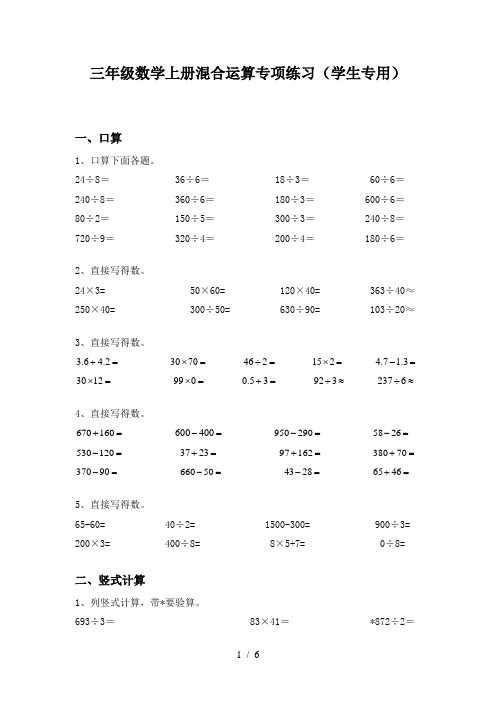 三年级数学上册混合运算专项练习（学生专用）

一、口算

1、口算下面各题。

| | | | |
|---|---|---|---|
| $24\div8=$ | $36\div6=$ | $18\div3=$ | $60\div6=$ |
| $240\div8=$ | $360\div6=$ | $180\div3=$ | $600\div6=$ |
| $80\div2=$ | $150\div5=$ | $300\div3=$ | $240\div8=$ |
| $720\div9=$ | $320\div4=$ | $200\div4=$ | $180\div6=$ |

2、直接写得数。

| | | | |
|---|---|---|---|
| $24\times3=$ | $50\times60=$ | $120\times40=$ | $363\div40\approx$ |
| $250\times40=$ | $300\div50=$ | $630\div90=$ | $103\div20\approx$ |

3、直接写得数。

| | | | | |
|---|---|---|---|---|
| $3.6+4.2=$ | $30\times70=$ | $46\div2=$ | $15\times2=$ | $4.7-1.3=$ |
| $30\times12=$ | $99\times0=$ | $0.5+3=$ | $92\div3\approx$ | $237\div6\approx$ |

4、直接写得数。

| | | | |
|---|---|---|---|
| $670+160=$ | $600-400=$ | $950-290=$ | $58-26=$ |
| $530-120=$ | $37+23=$ | $97+162=$ | $380+70=$ |
| $370-90=$ | $660-50=$ | $43-28=$ | $65+46=$ |

5、直接写得数。

| | | | |
|---|---|---|---|
| $65-60=$ | $40\div2=$ | $1500-300=$ | $900\div3=$ |
| $200\times3=$ | $400\div8=$ | $8\times5+7=$ | $0\div8=$ |

二、竖式计算

1、列竖式计算，带*要验算。

$693\div3=$　　$83\times41=$　　$*872\div2=$

1 / 6